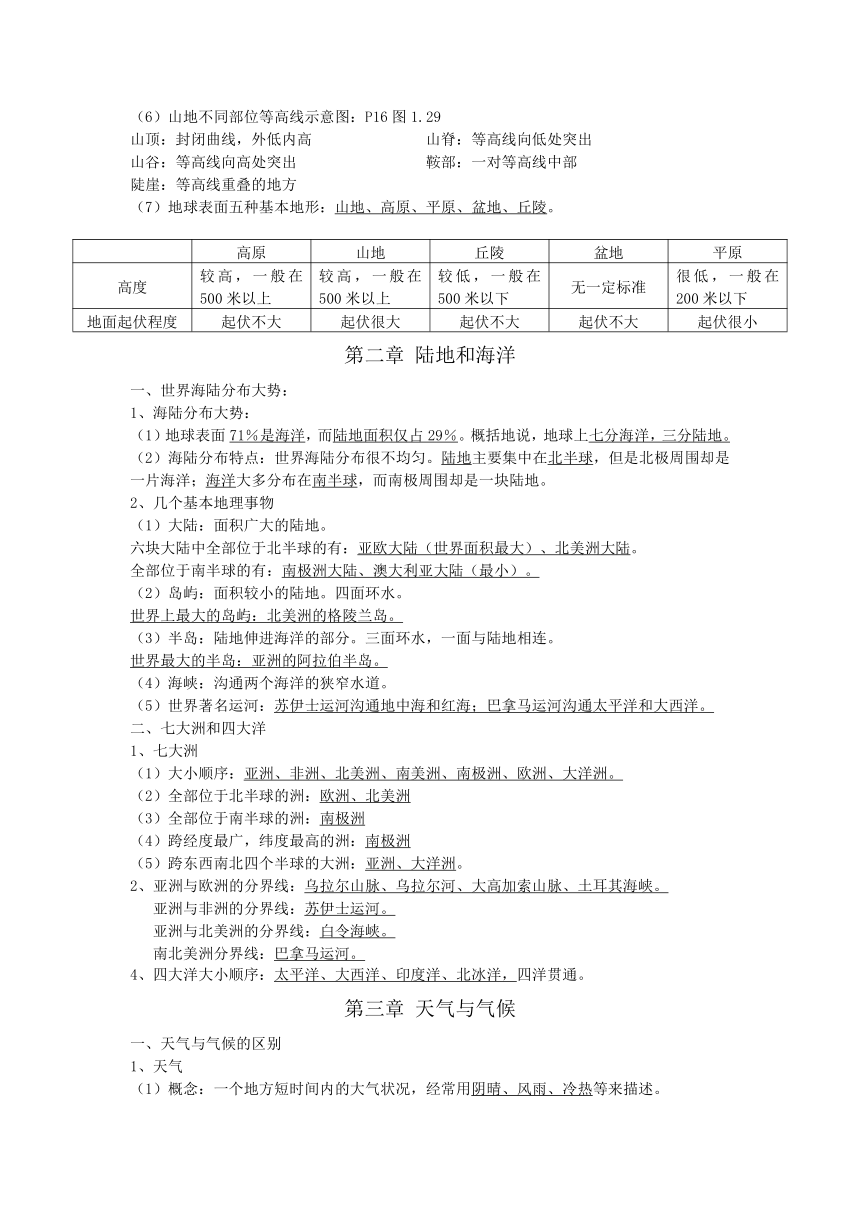 （6）山地不同部位等高线示意图：P16 图 1.29

山顶：封闭曲线，外低内高

山脊：等高线向低处突出

山谷：等高线向高处突出

鞍部：一对等高线中部

陡崖：等高线重叠的地方

（7）地球表面五种基本地形：山地、高原、平原、盆地、丘陵。

| | 高原 | 山地 | 丘陵 | 盆地 | 平原 |
|---|---|---|---|---|---|
| 高度 | 较高，一般在 500 米以上 | 较高，一般在 500 米以上 | 较低，一般在 500 米以下 | 无一定标准 | 很低，一般在 200 米以下 |
| 地面起伏程度 | 起伏不大 | 起伏很大 | 起伏不大 | 起伏不大 | 起伏很小 |

第二章 陆地和海洋

一、世界海陆分布大势：

1、海陆分布大势：

（1）地球表面 71%是海洋，而陆地面积仅占 29%。概括地说，地球上七分海洋，三分陆地。

（2）海陆分布特点：世界海陆分布很不均匀。陆地主要集中在北半球，但是北极周围却是一片海洋；海洋大多分布在南半球，而南极周围却是一块陆地。

2、几个基本地理事物

（1）大陆：面积广大的陆地。

六块大陆中全部位于北半球的有：亚欧大陆（世界面积最大）、北美洲大陆。

全部位于南半球的有：南极洲大陆、澳大利亚大陆（最小）。

（2）岛屿：面积较小的陆地。四面环水。

世界上最大的岛屿：北美洲的格陵兰岛。

（3）半岛：陆地伸进海洋的部分。三面环水，一面与陆地相连。

世界最大的半岛：亚洲的阿拉伯半岛。

（4）海峡：沟通两个海洋的狭窄水道。

（5）世界著名运河：苏伊士运河沟通地中海和红海；巴拿马运河沟通太平洋和大西洋。

二、七大洲和四大洋

1、七大洲

（1）大小顺序：亚洲、非洲、北美洲、南美洲、南极洲、欧洲、大洋洲。

（2）全部位于北半球的洲：欧洲、北美洲

（3）全部位于南半球的洲：南极洲

（4）跨经度最广，纬度最高的洲：南极洲

（5）跨东西南北四个半球的大洲：亚洲、大洋洲。

2、亚洲与欧洲的分界线：乌拉尔山脉、乌拉尔河、大高加索山脉、土耳其海峡。

亚洲与非洲的分界线：苏伊士运河。

亚洲与北美洲的分界线：白令海峡。

南北美洲分界线：巴拿马运河。

4、四大洋大小顺序：太平洋、大西洋、印度洋、北冰洋，四洋贯通。

第三章 天气与气候

一、天气与气候的区别

1、天气

（1）概念：一个地方短时间内的大气状况，经常用阴晴、风雨、冷热等来描述。